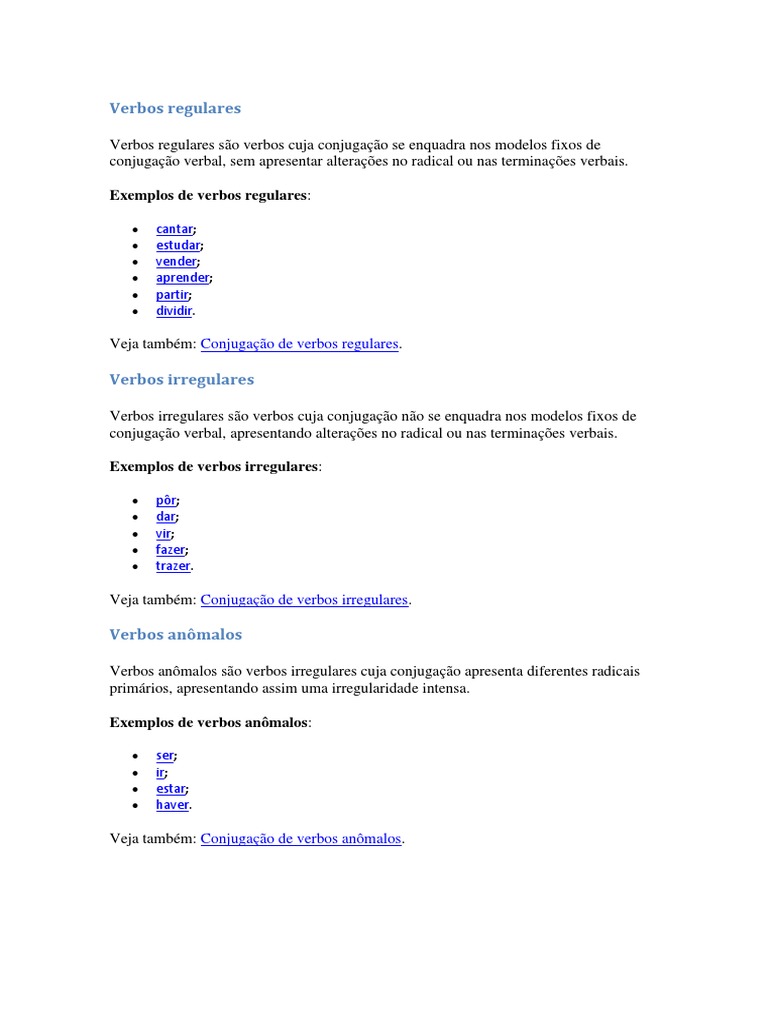 Verbos regulares

Verbos regulares são verbos cuja conjugação se enquadra nos modelos fixos de conjugação verbal, sem apresentar alterações no radical ou nas terminações verbais.

Exemplos de verbos regulares:

• cantar;
• estudar;
• vender;
• aprender;
• partir;
• dividir.

Veja também: Conjugação de verbos regulares.

Verbos irregulares

Verbos irregulares são verbos cuja conjugação não se enquadra nos modelos fixos de conjugação verbal, apresentando alterações no radical ou nas terminações verbais.

Exemplos de verbos irregulares:

• pôr;
• dar;
• vir;
• fazer;
• trazer.

Veja também: Conjugação de verbos irregulares.

Verbos anômalos

Verbos anômalos são verbos irregulares cuja conjugação apresenta diferentes radicais primários, apresentando assim uma irregularidade intensa.

Exemplos de verbos anômalos:

• ser;
• ir;
• estar;
• haver.

Veja também: Conjugação de verbos anômalos.